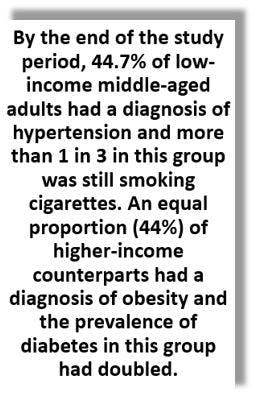 By the end of the study period, 44.7% of low-income middle-aged adults had a diagnosis of hypertension and more than 1 in 3 in this group was still smoking cigarettes. An equal proportion (44%) of higher-income counterparts had a diagnosis of obesity and the prevalence of diabetes in this group had doubled.